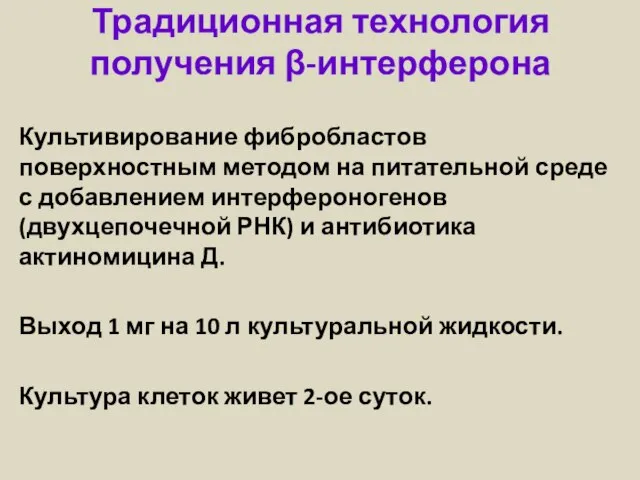 Традиционная технология получения β-интерферона

Культивирование фибробластов поверхностным методом на питательной среде с добавлением интерфероногенов (двухцепочечной РНК) и антибиотика актиномицина Д.

Выход 1 мг на 10 л культуральной жидкости.

Культура клеток живет 2-ое суток.